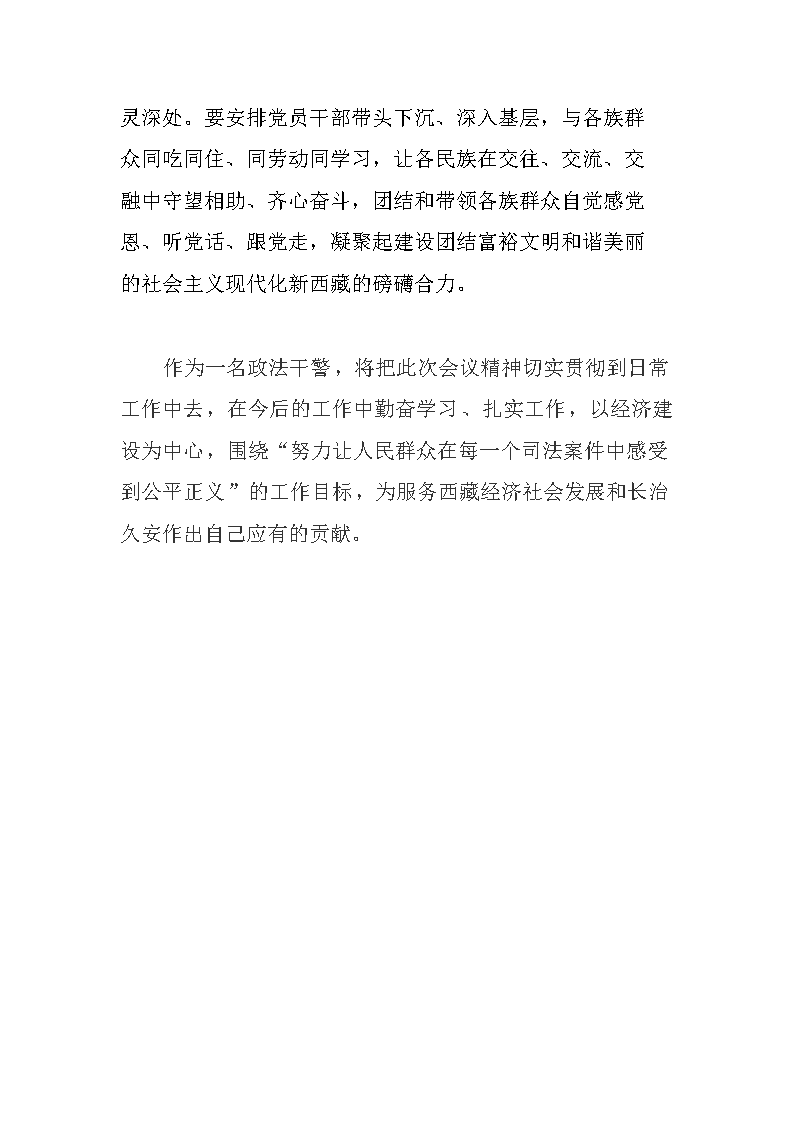 灵深处。要安排党员干部带头下沉、深入基层，与各族群众同吃同住、同劳动同学习，让各民族在交往、交流、交融中守望相助、齐心奋斗，团结和带领各族群众自觉感党恩、听党话、跟党走，凝聚起建设团结富裕文明和谐美丽的社会主义现代化新西藏的磅礴合力。

作为一名政法干警，将把此次会议精神切实贯彻到日常工作中去，在今后的工作中勤奋学习、扎实工作，以经济建设为中心，围绕“努力让人民群众在每一个司法案件中感受到公平正义”的工作目标，为服务西藏经济社会发展和长治久安作出自己应有的贡献。